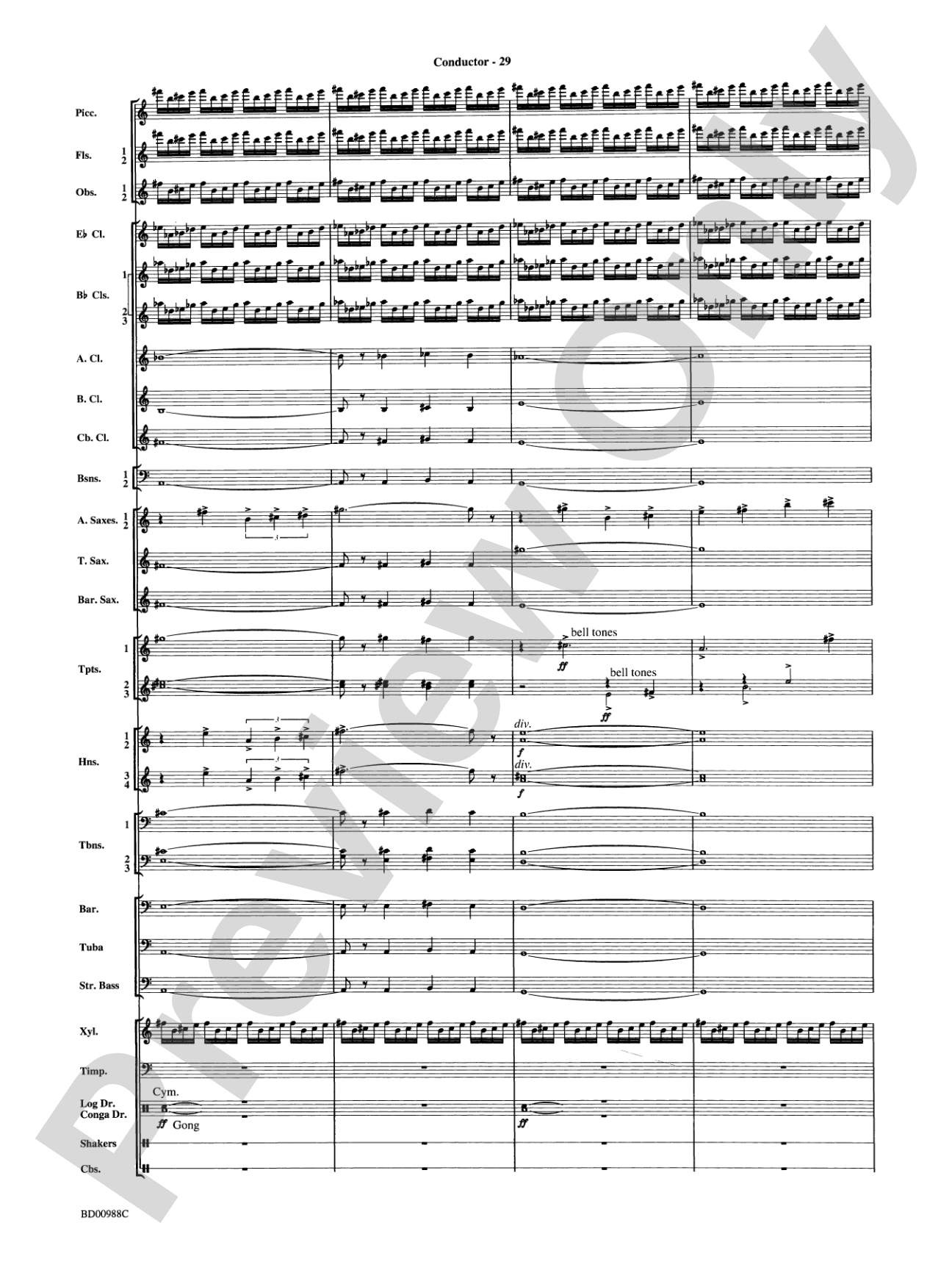 Conductor - 29

Picc.

Fls. 1 2

Obs. 1 2

E♭ Cl.

B♭ Cls. 1 2 3

A. Cl.

B. Cl.

Cb. Cl.

Bsns. 1 2

A. Saxes. 1 2

T. Sax.

Bar. Sax.

Tpts. 1 2 3

bell tones

ff

bell tones

ff

Hns. 1 2 3 4

div.

f

div.

f

Tbns. 1 2 3

Bar.

Tuba

Str. Bass

Xyl.

Timp.

Cym.

Log Dr. Conga Dr.

ff Gong

ff

Shakers

Cbs.

BD00988C

Preview Only